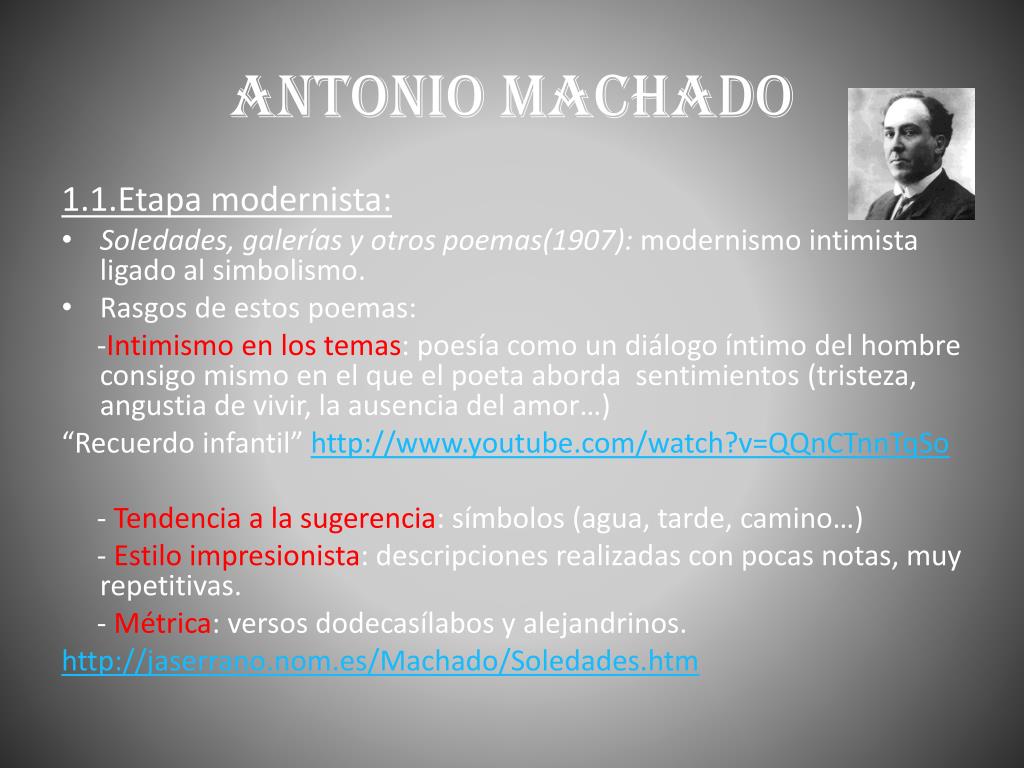 ANTONIO MACHADO

1.1.Etapa modernista:

• Soledades, galerías y otros poemas(1907): modernismo intimista ligado al simbolismo.
• Rasgos de estos poemas:

-Intimismo en los temas: poesía como un diálogo íntimo del hombre consigo mismo en el que el poeta aborda sentimientos (tristeza, angustia de vivir, la ausencia del amor…)

“Recuerdo infantil” http://www.youtube.com/watch?v=QQnCTnnTqSo

- Tendencia a la sugerencia: símbolos (agua, tarde, camino…)

- Estilo impresionista: descripciones realizadas con pocas notas, muy repetitivas.

- Métrica: versos dodecasílabos y alejandrinos.

http://jaserrano.nom.es/Machado/Soledades.htm